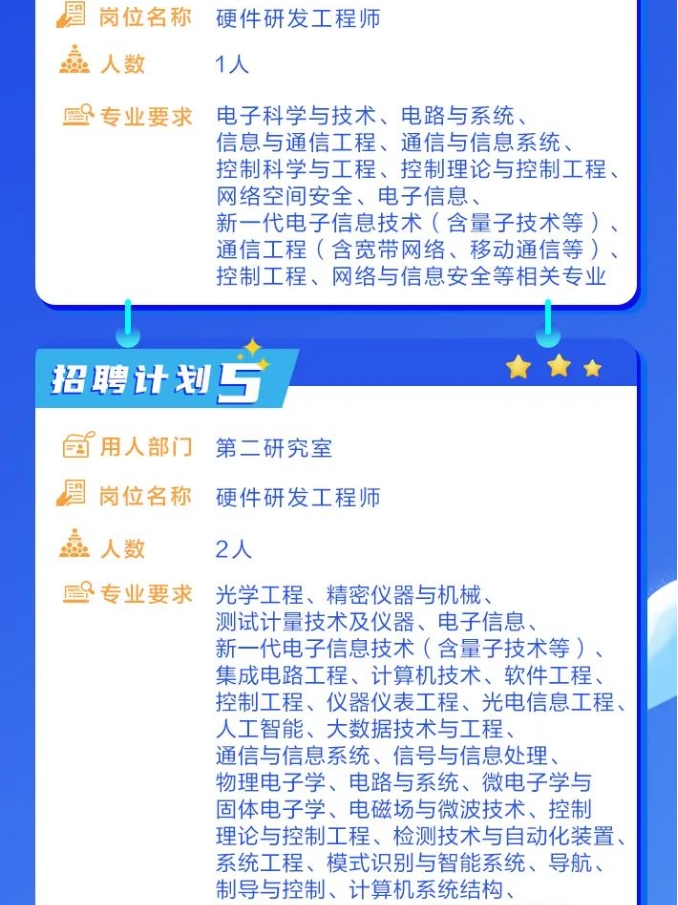 岗位名称 硬件研发工程师

人数 1人

专业要求 电子科学与技术、电路与系统、信息与通信工程、通信与信息系统、控制科学与工程、控制理论与控制工程、网络空间安全、电子信息、新一代电子信息技术（含量子技术等）、通信工程（含宽带网络、移动通信等）、控制工程、网络与信息安全等相关专业

招聘计划5

用人部门 第二研究室

岗位名称 硬件研发工程师

人数 2人

专业要求 光学工程、精密仪器与机械、测试计量技术及仪器、电子信息、新一代电子信息技术（含量子技术等）、集成电路工程、计算机技术、软件工程、控制工程、仪器仪表工程、光电信息工程、人工智能、大数据技术与工程、通信与信息系统、信号与信息处理、物理电子学、电路与系统、微电子学与固体电子学、电磁场与微波技术、控制理论与控制工程、检测技术与自动化装置、系统工程、模式识别与智能系统、导航、制导与控制、计算机系统结构、